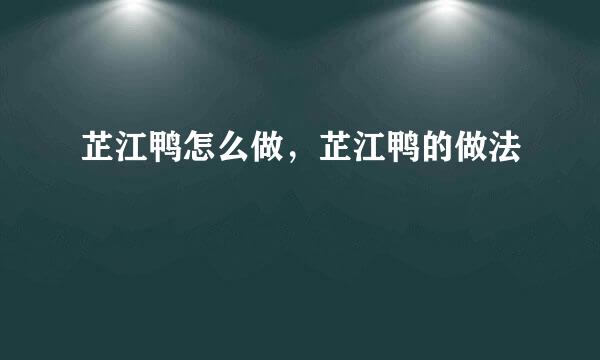 芷江鸭怎么做，芷江鸭的做法